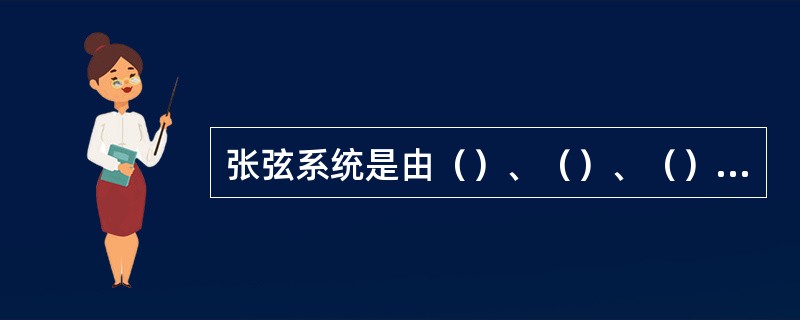 张弦系统是由（）、（）、（）...